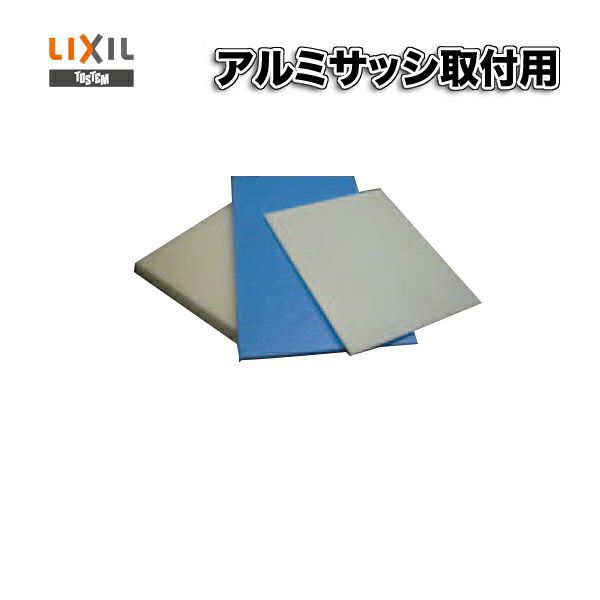 LIXIL
TOSTEM

アルミサッシ取付用